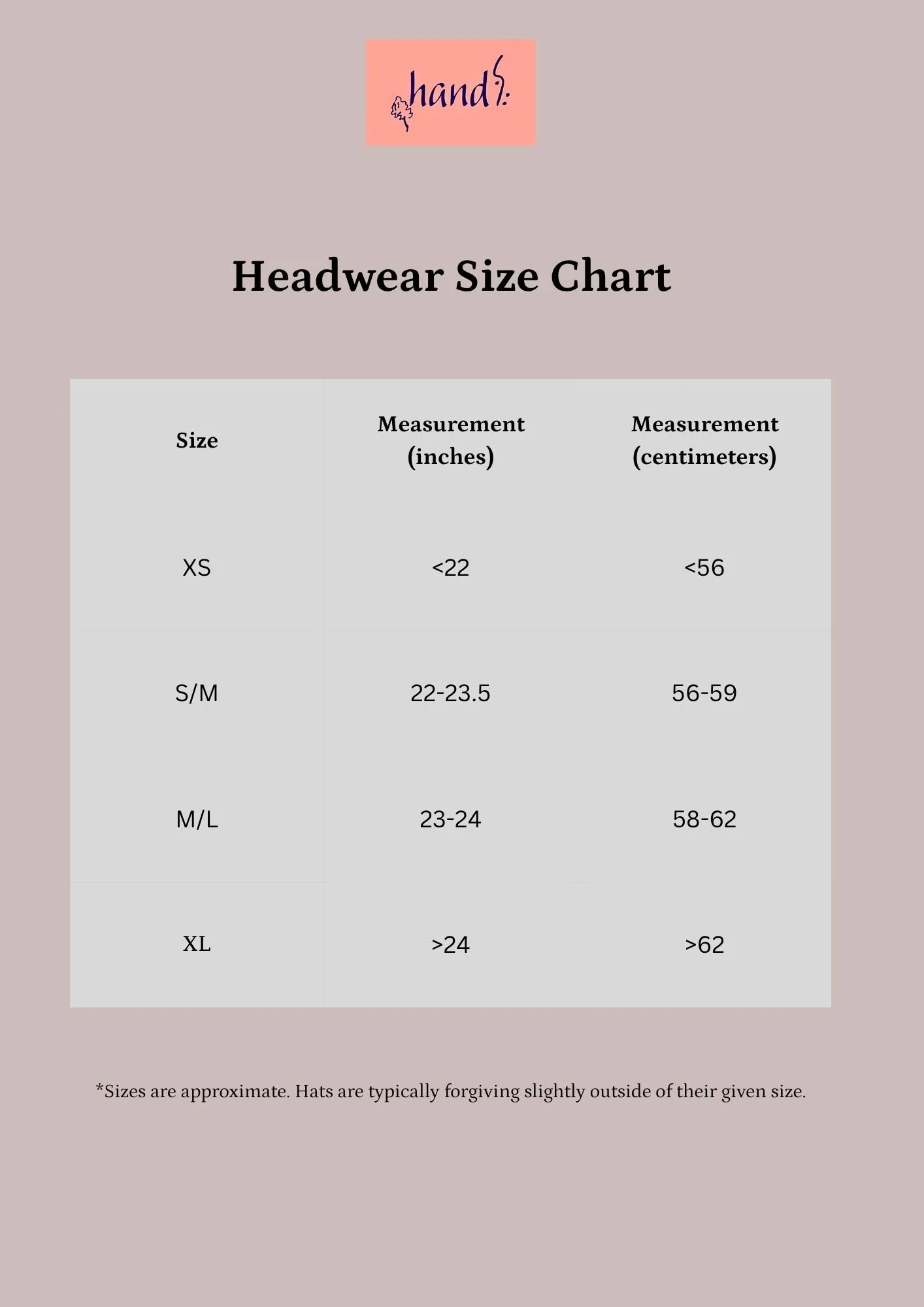 hand

Headwear Size Chart

| Size | Measurement (inches) | Measurement (centimeters) |
|---|---|---|
| XS | <22 | <56 |
| S/M | 22-23.5 | 56-59 |
| M/L | 23-24 | 58-62 |
| XL | >24 | >62 |

*Sizes are approximate. Hats are typically forgiving slightly outside of their given size.